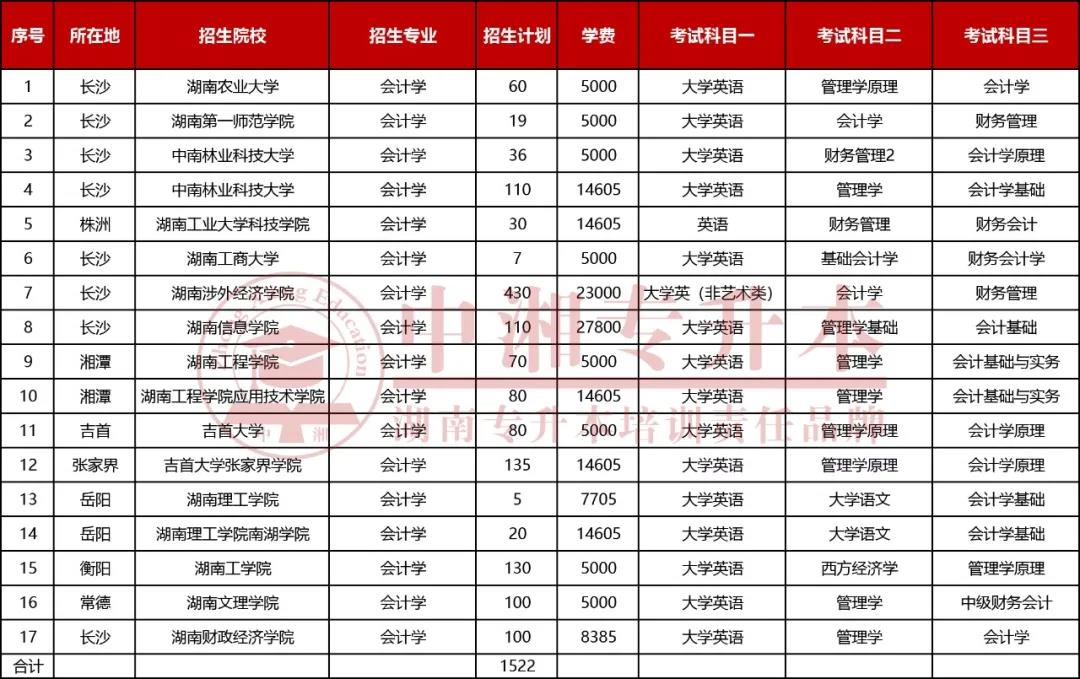 | 序号 | 所在地 | 招生院校 | 招生专业 | 招生计划 | 学费 | 考试科目一 | 考试科目二 | 考试科目三 |
|---|---|---|---|---|---|---|---|---|
| 1 | 长沙 | 湖南农业大学 | 会计学 | 60 | 5000 | 大学英语 | 管理学原理 | 会计学 |
| 2 | 长沙 | 湖南第一师范学院 | 会计学 | 19 | 5000 | 大学英语 | 会计学 | 财务管理 |
| 3 | 长沙 | 中南林业科技大学 | 会计学 | 36 | 5000 | 大学英语 | 财务管理2 | 会计学原理 |
| 4 | 长沙 | 中南林业科技大学 | 会计学 | 110 | 14605 | 大学英语 | 管理学 | 会计学基础 |
| 5 | 株洲 | 湖南工业大学科技学院 | 会计学 | 30 | 14605 | 英语 | 财务管理 | 财务会计 |
| 6 | 长沙 | 湖南工商大学 | 会计学 | 7 | 5000 | 大学英语 | 基础会计学 | 财务会计学 |
| 7 | 长沙 | 湖南涉外经济学院 | 会计学 | 430 | 23000 | 大学英（非艺术类） | 会计学 | 财务管理 |
| 8 | 长沙 | 湖南信息学院 | 会计学 | 110 | 27800 | 大学英语 | 管理学基础 | 会计基础 |
| 9 | 湘潭 | 湖南工程学院 | 会计学 | 70 | 5000 | 大学英语 | 管理学 | 会计基础与实务 |
| 10 | 湘潭 | 湖南工程学院应用技术学院 | 会计学 | 80 | 14605 | 大学英语 | 管理学 | 会计基础与实务 |
| 11 | 吉首 | 吉首大学 | 会计学 | 80 | 5000 | 大学英语 | 管理学原理 | 会计学原理 |
| 12 | 张家界 | 吉首大学张家界学院 | 会计学 | 135 | 14605 | 大学英语 | 管理学原理 | 会计学原理 |
| 13 | 岳阳 | 湖南理工学院 | 会计学 | 5 | 7705 | 大学英语 | 大学语文 | 会计学基础 |
| 14 | 岳阳 | 湖南理工学院南湖学院 | 会计学 | 20 | 14605 | 大学英语 | 大学语文 | 会计学基础 |
| 15 | 衡阳 | 湖南工学院 | 会计学 | 130 | 5000 | 大学英语 | 西方经济学 | 管理学原理 |
| 16 | 常德 | 湖南文理学院 | 会计学 | 100 | 5000 | 大学英语 | 管理学 | 中级财务会计 |
| 17 | 长沙 | 湖南财政经济学院 | 会计学 | 100 | 8385 | 大学英语 | 管理学 | 会计学 |
| 合计 | | | | 1522 | | | | |

中湘专升本
湖南专升本培训责任品牌